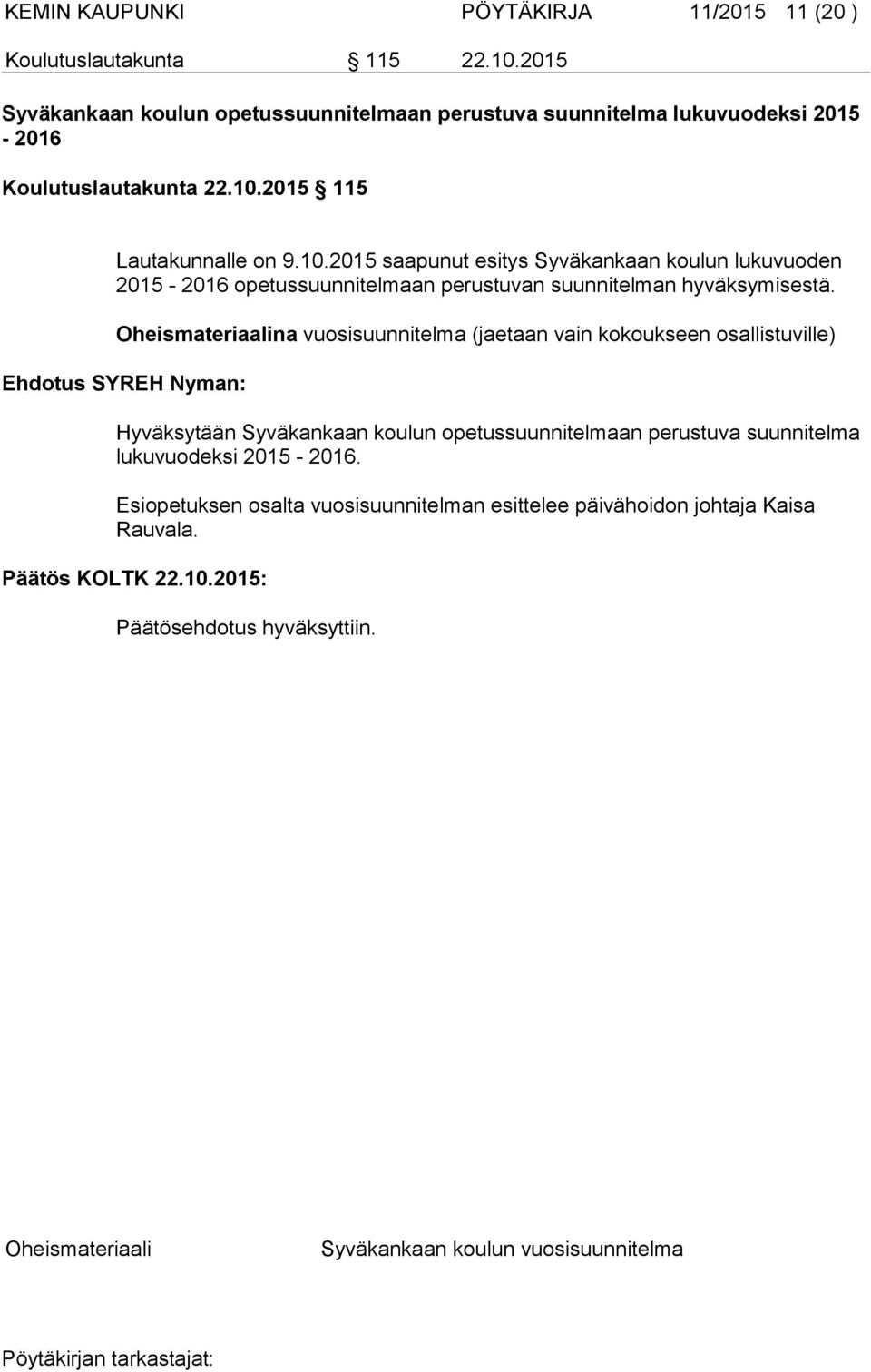 KEMIN KAUPUNKI PÖYTÄKIRJA 11/2015 11 (20 )

Koulutuslautakunta § 115 22.10.2015

Syväkankaan koulun opetussuunnitelmaan perustuva suunnitelma lukuvuodeksi 2015 - 2016

Koulutuslautakunta 22.10.2015 § 115

Lautakunnalle on 9.10.2015 saapunut esitys Syväkankaan koulun lukuvuoden 2015 - 2016 opetussuunnitelmaan perustuvan suunnitelman hyväksymisestä.

Oheismateriaalina vuosisuunnitelma (jaetaan vain kokoukseen osallistuville)

Ehdotus SYREH Nyman:

Hyväksytään Syväkankaan koulun opetussuunnitelmaan perustuva suunnitelma lukuvuodeksi 2015 - 2016.

Esiopetuksen osalta vuosisuunnitelman esittelee päivähoidon johtaja Kaisa Rauvala.

Päätös KOLTK 22.10.2015:

Päätösehdotus hyväksyttiin.

Oheismateriaali Syväkankaan koulun vuosisuunnitelma

Pöytäkirjan tarkastajat: